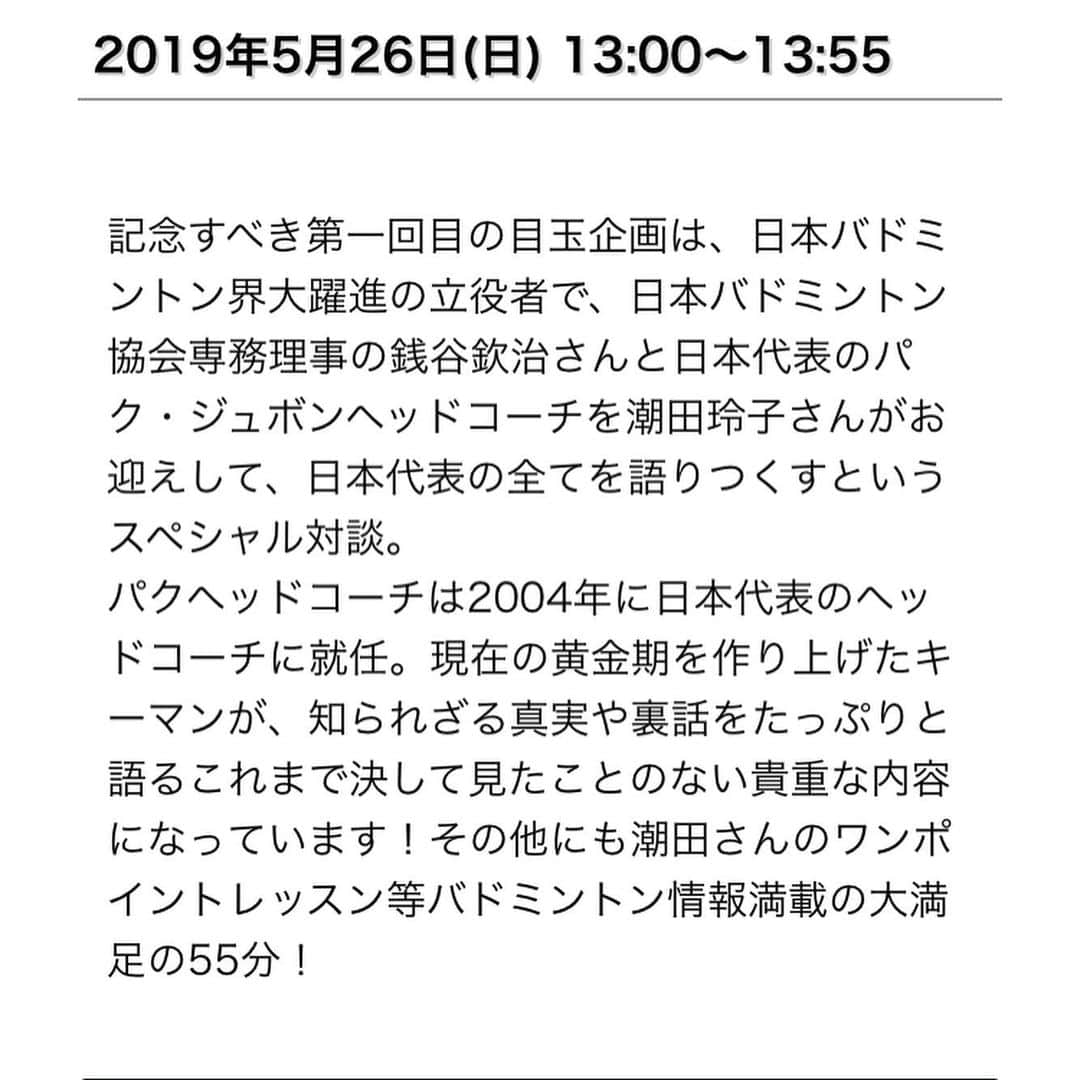 2019年5月26日(日) 13:00〜13:55

記念すべき第一回目の目玉企画は、日本バドミントン界大躍進の立役者で、日本バドミントン協会専務理事の銭谷欽治さんと日本代表のパク・ジュボンヘッドコーチを潮田玲子さんがお迎えして、日本代表の全てを語りつくすというスペシャル対談。
パクヘッドコーチは2004年に日本代表のヘッドコーチに就任。現在の黄金期を作り上げたキーマンが、知られざる真実や裏話をたっぷりと語るこれまで決して見たことのない貴重な内容になっています！その他にも潮田さんのワンポイントレッスン等バドミントン情報満載の大満足の55分！